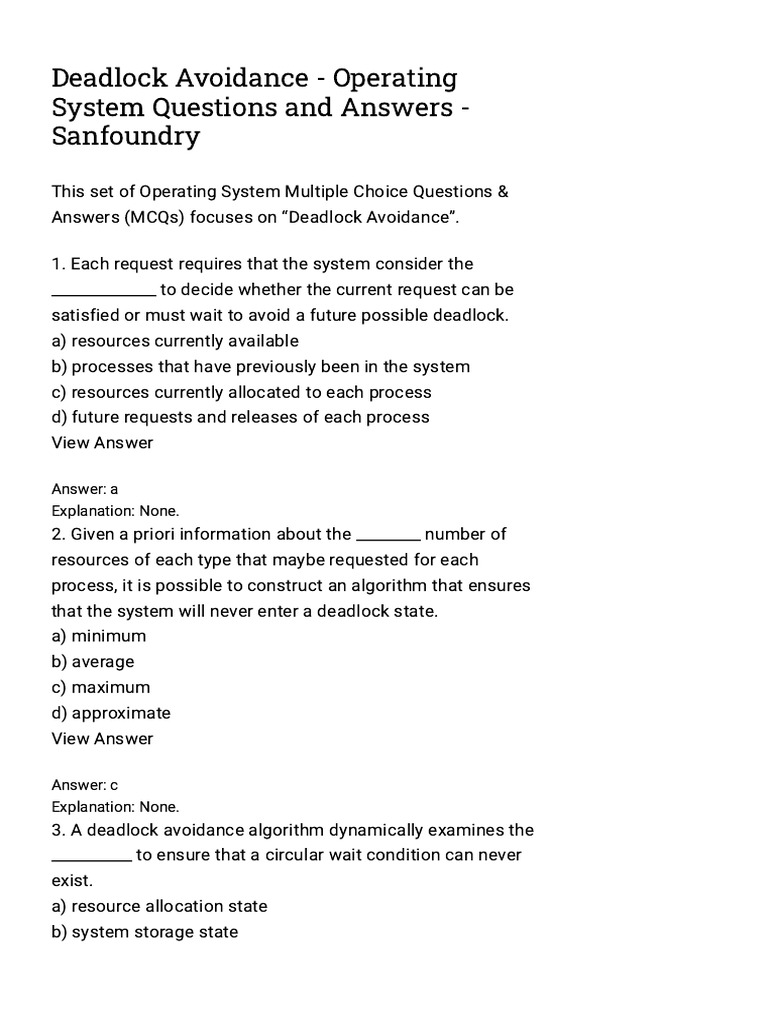 Deadlock Avoidance - Operating System Questions and Answers - Sanfoundry

This set of Operating System Multiple Choice Questions & Answers (MCQs) focuses on “Deadlock Avoidance”.

1. Each request requires that the system consider the _____________ to decide whether the current request can be satisfied or must wait to avoid a future possible deadlock.
a) resources currently available
b) processes that have previously been in the system
c) resources currently allocated to each process
d) future requests and releases of each process
View Answer

Answer: a
Explanation: None.
2. Given a priori information about the ________ number of resources of each type that maybe requested for each process, it is possible to construct an algorithm that ensures that the system will never enter a deadlock state.
a) minimum
b) average
c) maximum
d) approximate
View Answer

Answer: c
Explanation: None.
3. A deadlock avoidance algorithm dynamically examines the __________ to ensure that a circular wait condition can never exist.
a) resource allocation state
b) system storage state